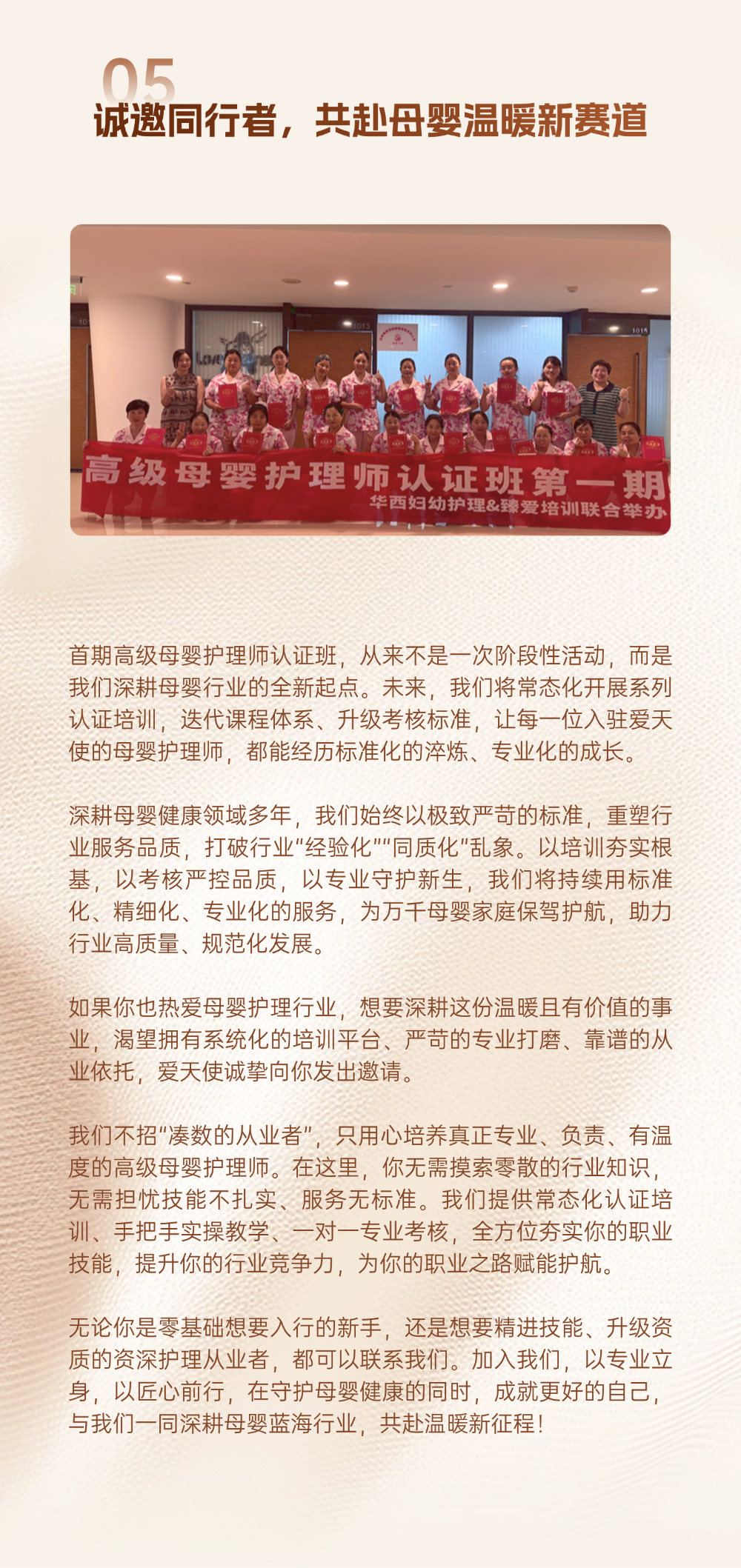 05
诚邀同行者，共赴母婴温暖新赛道

高级母婴护理师认证班第一期
华西妇幼护理&臻爱培训联合举办

首期高级母婴护理师认证班，从来不是一次阶段性活动，而是我们深耕母婴行业的全新起点。未来，我们将常态化开展系列认证培训，迭代课程体系、升级考核标准，让每一位入驻爱天使的母婴护理师，都能经历标准化的淬炼、专业化的成长。

深耕母婴健康领域多年，我们始终以极致严苛的标准，重塑行业服务品质，打破行业“经验化”“同质化”乱象。以培训夯实根基，以考核严控品质，以专业守护新生，我们将持续用标准化、精细化、专业化的服务，为万千母婴家庭保驾护航，助力行业高质量、规范化发展。

如果你也热爱母婴护理行业，想要深耕这份温暖且有价值的事业，渴望拥有系统化的培训平台、严苛的专业打磨、靠谱的从业依托，爱天使诚挚向你发出邀请。

我们不招“凑数的从业者”，只用心培养真正专业、负责、有温度的高级母婴护理师。在这里，你无需摸索零散的行业知识，无需担忧技能不扎实、服务无标准。我们提供常态化认证培训、手把手实操教学、一对一专业考核，全方位夯实你的职业技能，提升你的行业竞争力，为你的职业之路赋能护航。

无论你是零基础想要入行的新手，还是想要精进技能、升级资质的资深护理从业者，都可以联系我们。加入我们，以专业立身，以匠心前行，在守护母婴健康的同时，成就更好的自己，与我们一同深耕母婴蓝海行业，共赴温暖新征程！